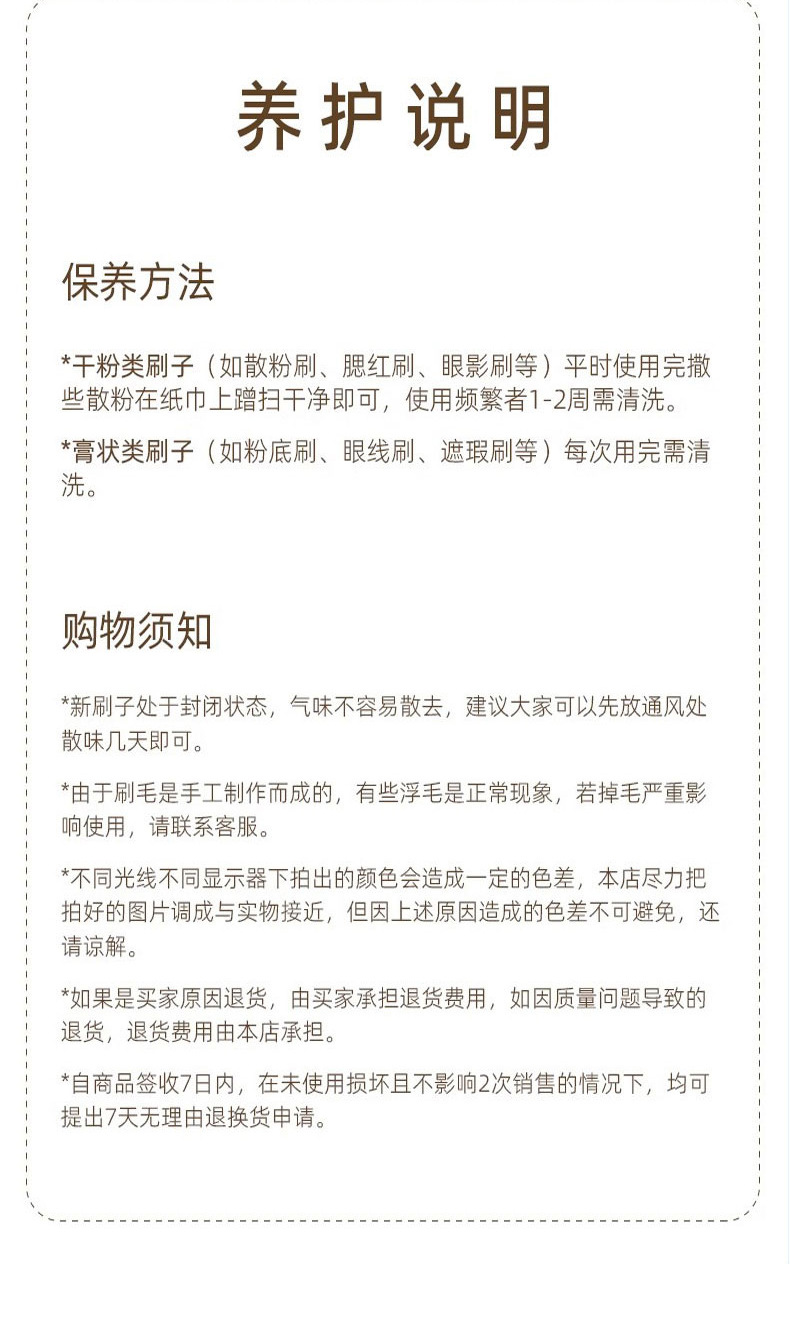 养护说明

保养方法

*干粉类刷子（如散粉刷、腮红刷、眼影刷等）平时使用完撒些散粉在纸巾上蹭扫干净即可，使用频繁者1-2周需清洗。

*膏状类刷子（如粉底刷、眼线刷、遮瑕刷等）每次用完需清洗。

购物须知

*新刷子处于封闭状态，气味不容易散去，建议大家可以先放通风处散味几天即可。

*由于刷毛是手工制作而成的，有些浮毛是正常现象，若掉毛严重影响使用，请联系客服。

*不同光线不同显示器下拍出的颜色会造成一定的色差，本店尽力把拍好的图片调成与实物接近，但因上述原因造成的色差不可避免，还请谅解。

*如果是买家原因退货，由买家承担退货费用，如因质量问题导致的退货，退货费用由本店承担。

*自商品签收7日内，在未使用损坏且不影响2次销售的情况下，均可提出7天无理由退换货申请。